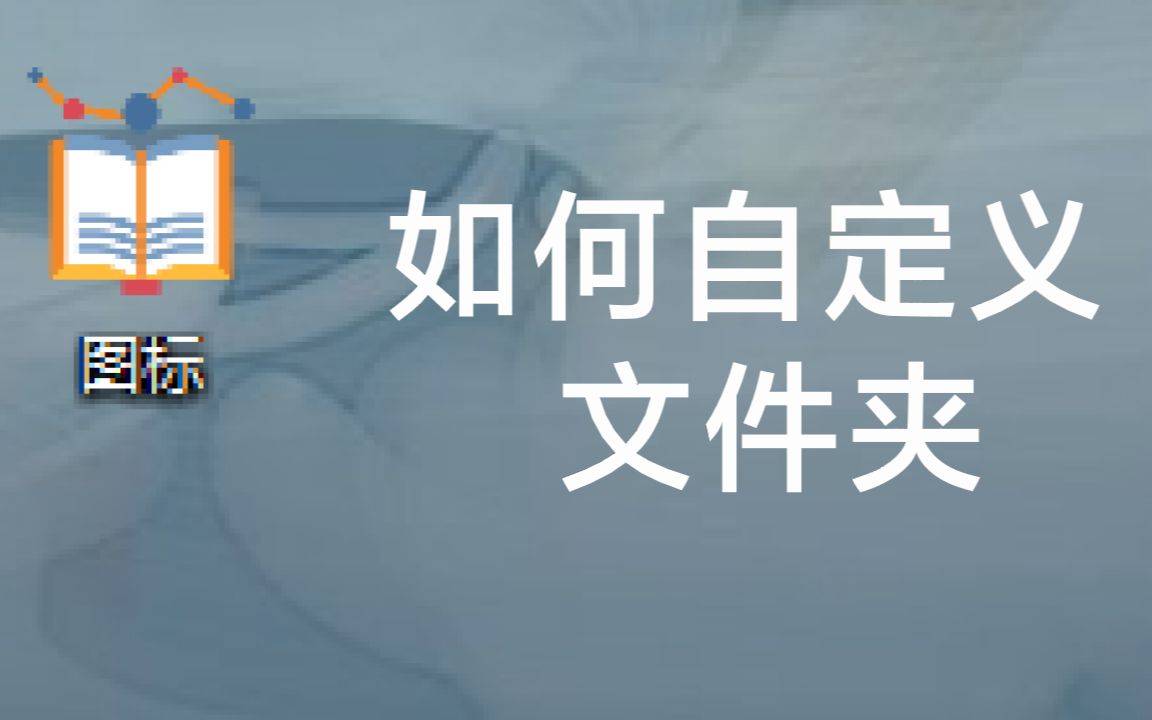 图标

如何自定义
文件夹